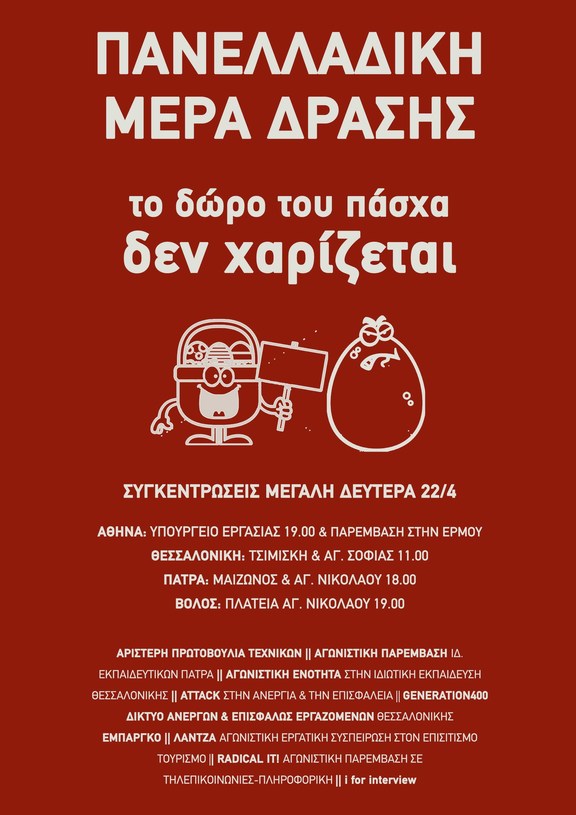 ΠΑΝΕΛΛΑΔΙΚΗ ΜΕΡΑ ΔΡΑΣΗΣ

το δώρο του πάσχα δεν χαρίζεται

ΣΥΓΚΕΝΤΡΩΣΕΙΣ ΜΕΓΑΛΗ ΔΕΥΤΕΡΑ 22/4

ΑΘΗΝΑ: ΥΠΟΥΡΓΕΙΟ ΕΡΓΑΣΙΑΣ 19.00 & ΠΑΡΕΜΒΑΣΗ ΣΤΗΝ ΕΡΜΟΥ
ΘΕΣΣΑΛΟΝΙΚΗ: ΤΣΙΜΙΣΚΗ & ΑΓ. ΣΟΦΙΑΣ 11.00
ΠΑΤΡΑ: ΜΑΙΖΩΝΟΣ & ΑΓ. ΝΙΚΟΛΑΟΥ 18.00
ΒΟΛΟΣ: ΠΛΑΤΕΙΑ ΑΓ. ΝΙΚΟΛΑΟΥ 19.00

ΑΡΙΣΤΕΡΗ ΠΡΩΤΟΒΟΥΛΙΑ ΤΕΧΝΙΚΩΝ || ΑΓΩΝΙΣΤΙΚΗ ΠΑΡΕΜΒΑΣΗ ΙΔ. ΕΚΠΑΙΔΕΥΤΙΚΩΝ ΠΑΤΡΑ || ΑΓΩΝΙΣΤΙΚΗ ΕΝΟΤΗΤΑ ΣΤΗΝ ΙΔΙΩΤΙΚΗ ΕΚΠΑΙΔΕΥΣΗ ΘΕΣΣΑΛΟΝΙΚΗΣ || ATTACK ΣΤΗΝ ΑΝΕΡΓΙΑ & ΤΗΝ ΕΠΙΣΦΑΛΕΙΑ || GENERATION400 ΔΙΚΤΥΟ ΑΝΕΡΓΩΝ & ΕΠΙΣΦΑΛΩΣ ΕΡΓΑΖΟΜΕΝΩΝ ΘΕΣΣΑΛΟΝΙΚΗΣ ΕΜΠΑΡΓΚΟ || ΛΑΝΤΖΑ ΑΓΩΝΙΣΤΙΚΗ ΕΡΓΑΤΙΚΗ ΣΥΣΠΕΙΡΩΣΗ ΣΤΟΝ ΕΠΙΣΙΤΙΣΜΟ ΤΟΥΡΙΣΜΟ || RADICAL IT! ΑΓΩΝΙΣΤΙΚΗ ΠΑΡΕΜΒΑΣΗ ΣΕ ΤΗΛΕΠΙΚΟΙΝΩΝΙΕΣ-ΠΛΗΡΟΦΟΡΙΚΗ || i for interview